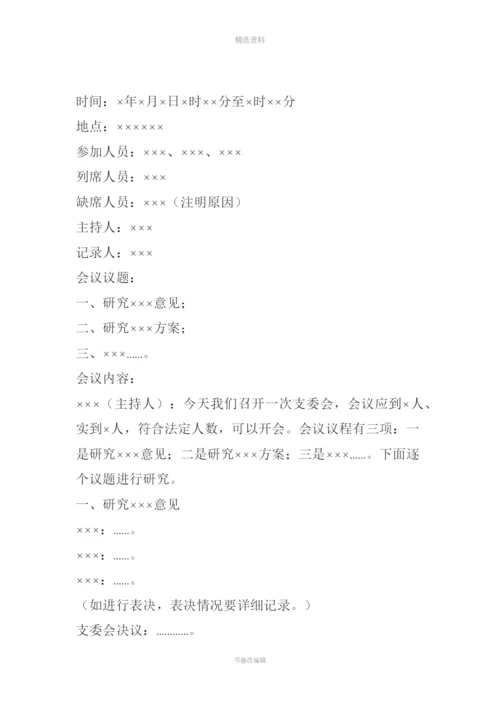 精选资料

时间：×年×月×日×时××分至×时××分
地点：××××××
参加人员：×××、×××、×××
列席人员：×××
缺席人员：×××（注明原因）
主持人：×××
记录人：×××
会议议题：
一、研究×××意见；
二、研究×××方案；
三、×××......。
会议内容：
×××（主持人）：今天我们召开一次支委会，会议应到×人、实到×人，符合法定人数，可以开会。会议议程有三项：一是研究×××意见；二是研究×××方案；三是×××......。下面逐个议题进行研究。
一、研究×××意见
×××：......。
×××：......。
×××：......。
（如进行表决，表决情况要详细记录。）
支委会决议：............。

可修改编辑